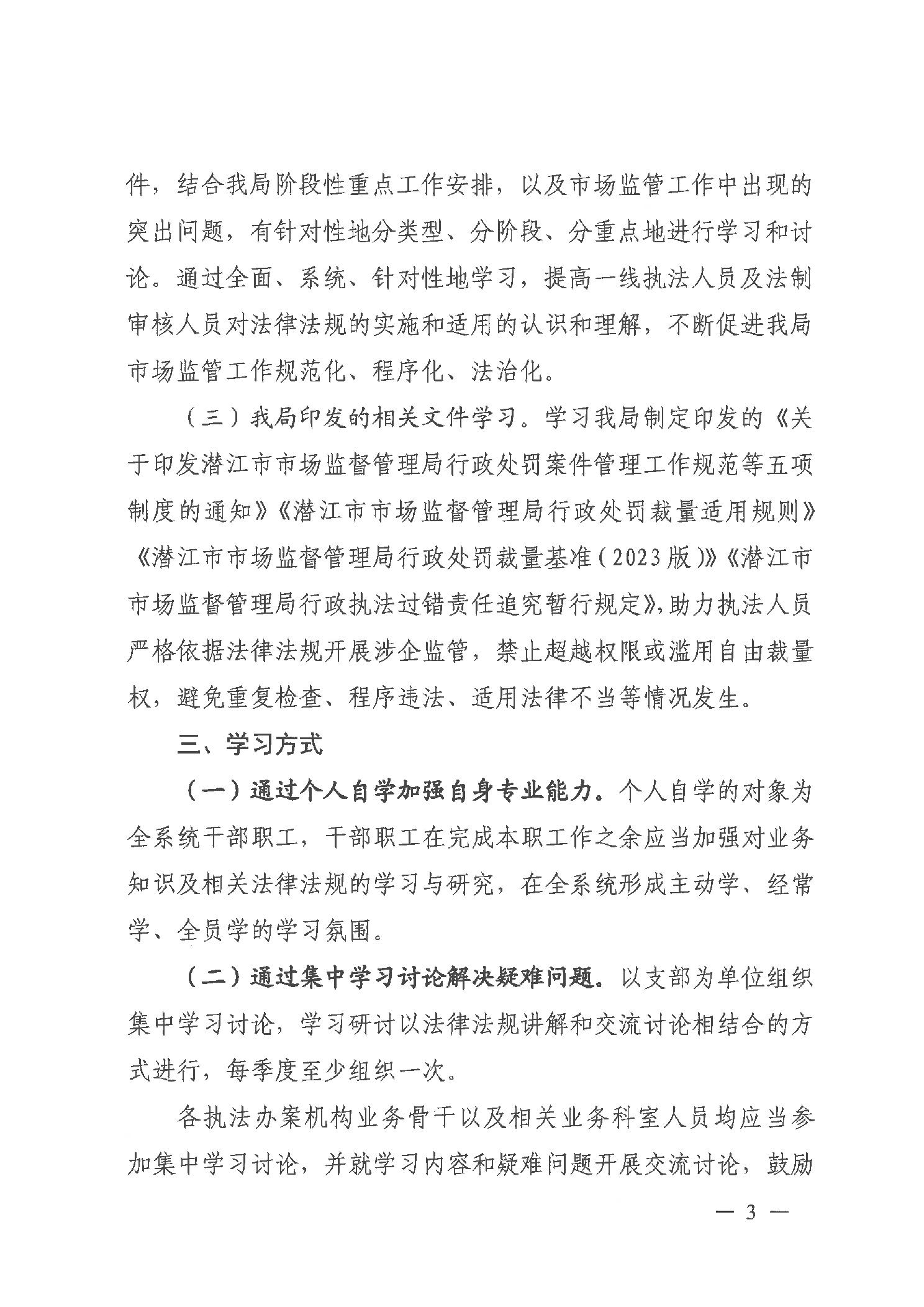 件，结合我局阶段性重点工作安排，以及市场监管工作中出现的突出问题，有针对性地分类型、分阶段、分重点地进行学习和讨论。通过全面、系统、针对性地学习，提高一线执法人员及法制审核人员对法律法规的实施和适用的认识和理解，不断促进我局市场监管工作规范化、程序化、法治化。

（三）我局印发的相关文件学习。学习我局制定印发的《关于印发潜江市市场监督管理局行政处罚案件管理工作规范等五项制度的通知》《潜江市市场监督管理局行政处罚裁量适用规则》《潜江市市场监督管理局行政处罚裁量基准（2023版）》《潜江市市场监督管理局行政执法过错责任追究暂行规定》，助力执法人员严格依据法律法规开展涉企监管，禁止超越权限或滥用自由裁量权，避免重复检查、程序违法、适用法律不当等情况发生。

三、学习方式

（一）通过个人自学加强自身专业能力。个人自学的对象为全系统干部职工，干部职工在完成本职工作之余应当加强对业务知识及相关法律法规的学习与研究，在全系统形成主动学、经常学、全员学的学习氛围。

（二）通过集中学习讨论解决疑难问题。以支部为单位组织集中学习讨论，学习研讨以法律法规讲解和交流讨论相结合的方式进行，每季度至少组织一次。

各执法办案机构业务骨干以及相关业务科室人员均应当参加集中学习讨论，并就学习内容和疑难问题开展交流讨论，鼓励

— 3 —